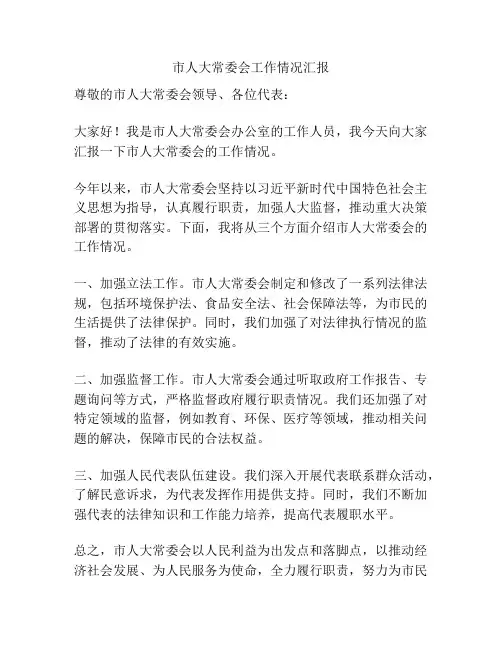 市人大常委会工作情况汇报

尊敬的市人大常委会领导、各位代表：

大家好！我是市人大常委会办公室的工作人员，我今天向大家汇报一下市人大常委会的工作情况。

今年以来，市人大常委会坚持以习近平新时代中国特色社会主义思想为指导，认真履行职责，加强人大监督，推动重大决策部署的贯彻落实。下面，我将从三个方面介绍市人大常委会的工作情况。

一、加强立法工作。市人大常委会制定和修改了一系列法律法规，包括环境保护法、食品安全法、社会保障法等，为市民的生活提供了法律保护。同时，我们加强了对法律执行情况的监督，推动了法律的有效实施。

二、加强监督工作。市人大常委会通过听取政府工作报告、专题询问等方式，严格监督政府履行职责情况。我们还加强了对特定领域的监督，例如教育、环保、医疗等领域，推动相关问题的解决，保障市民的合法权益。

三、加强人民代表队伍建设。我们深入开展代表联系群众活动，了解民意诉求，为代表发挥作用提供支持。同时，我们不断加强代表的法律知识和工作能力培养，提高代表履职水平。

总之，市人大常委会以人民利益为出发点和落脚点，以推动经济社会发展、为人民服务为使命，全力履行职责，努力为市民